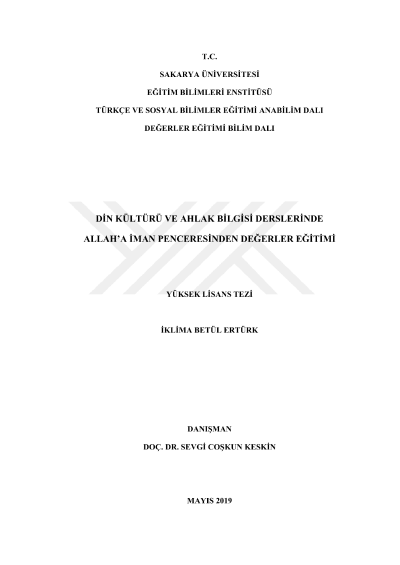 T.C.

SAKARYA ÜNİVERSİTESİ

EĞİTİM BİLİMLERİ ENSTİTÜSÜ

TÜRKÇE VE SOSYAL BİLİMLER EĞİTİMİ ANABİLİM DALI

DEĞERLER EĞİTİMİ BİLİM DALI

DİN KÜLTÜRÜ VE AHLAK BİLGİSİ DERSLERİNDE

ALLAH'A İMAN PENCERESİNDEN DEĞERLER EĞİTİMİ

YÜKSEK LİSANS TEZİ

İKLİMA BETÜL ERTÜRK

DANIŞMAN

DOÇ. DR. SEVGİ COŞKUN KESKİN

MAYIS 2019